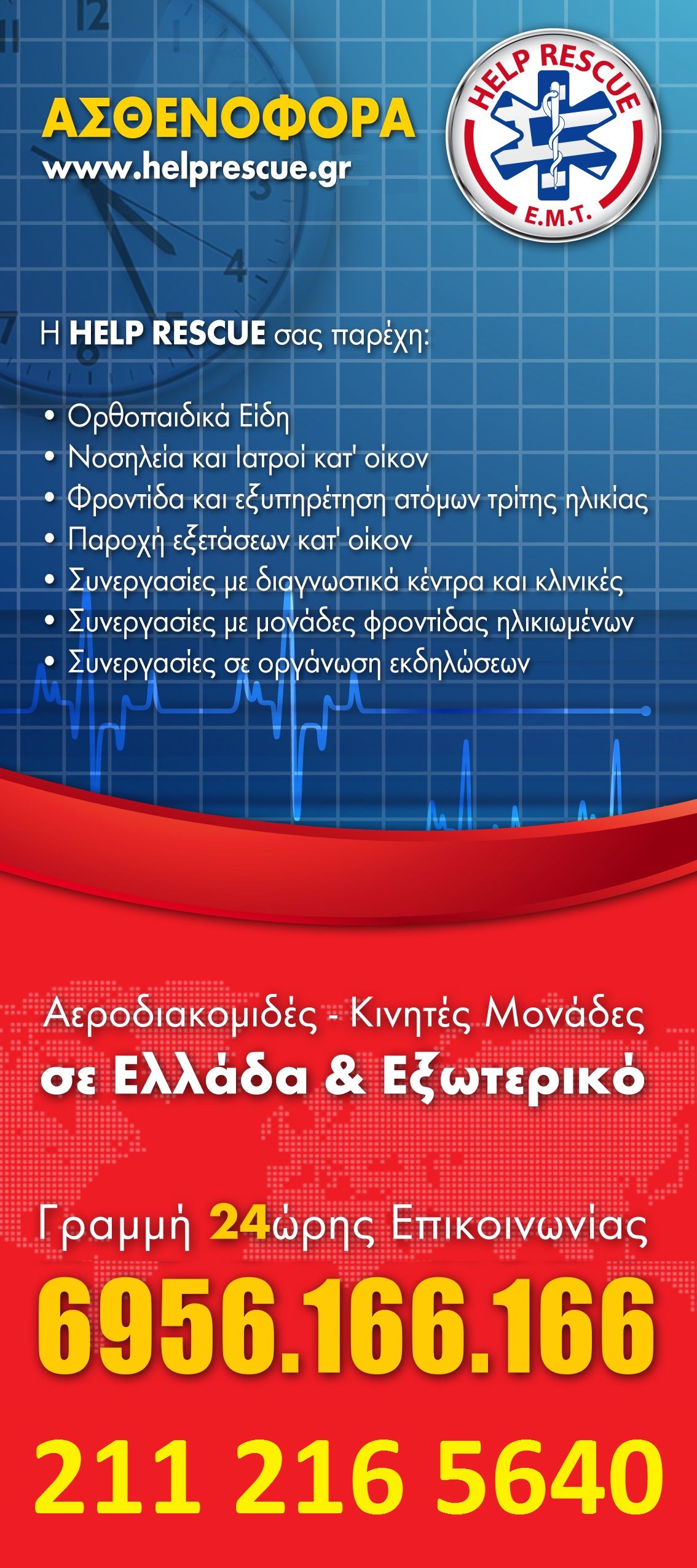 ΑΣΘΕΝΟΦΟΡΑ
www.helprescue.gr

HELP RESCUE
E.M.T.

Η HELP RESCUE σας παρέχη:

• Ορθοπαιδικά Είδη
• Νοσηλεία και Ιατροί κατ' οίκον
• Φροντίδα και εξυπηρέτηση ατόμων τρίτης ηλικίας
• Παροχή εξετάσεων κατ' οίκον
• Συνεργασίες με διαγνωστικά κέντρα και κλινικές
• Συνεργασίες με μονάδες φροντίδας ηλικιωμένων
• Συνεργασίες σε οργάνωση εκδηλώσεων

Αεροδιακομιδές - Κινητές Μονάδες
σε Ελλάδα & Εξωτερικό

Γραμμή 24ώρης Επικοινωνίας
6956.166.166
211 216 5640